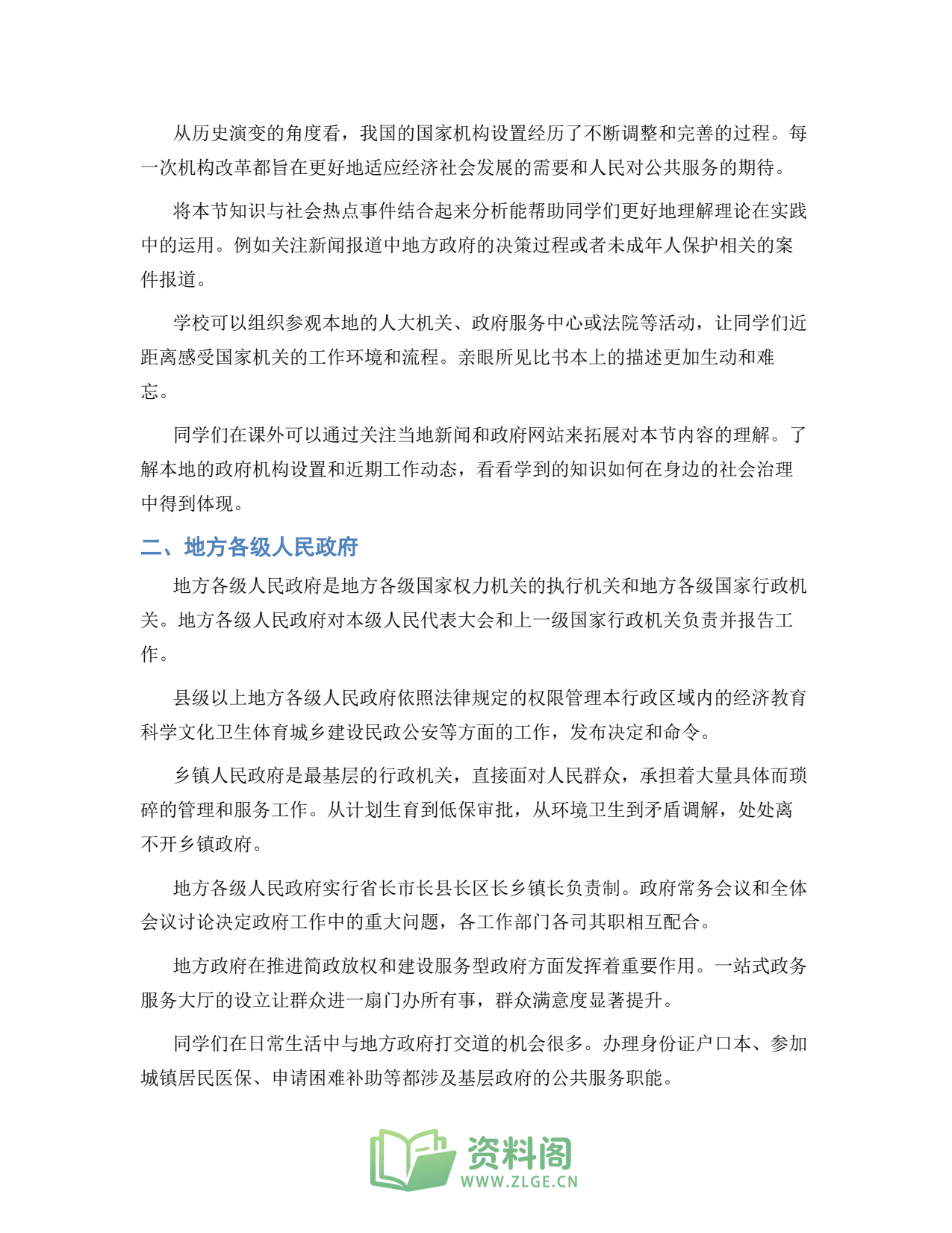 从历史演变的角度看，我国的国家机构设置经历了不断调整和完善的过程。每一次机构改革都旨在更好地适应经济社会发展的需要和人民对公共服务的期待。

将本节知识与社会热点事件结合起来分析能帮助同学们更好地理解理论在实践中的运用。例如关注新闻报道中地方政府的决策过程或者未成年人保护相关的案件报道。

学校可以组织参观本地的人大机关、政府服务中心或法院等活动，让同学们近距离感受国家机关的工作环境和流程。亲眼所见比书本上的描述更加生动和难忘。

同学们在课外可以通过关注当地新闻和政府网站来拓展对本节内容的理解。了解本地的政府机构设置和近期工作动态，看看学到的知识如何在身边的社会治理中得到体现。

二、地方各级人民政府

地方各级人民政府是地方各级国家权力机关的执行机关和地方各级国家行政机关。地方各级人民政府对本级人民代表大会和上一级国家行政机关负责并报告工作。

县级以上地方各级人民政府依照法律规定的权限管理本行政区域内的经济教育科学文化卫生体育城乡建设民政公安等方面的工作，发布决定和命令。

乡镇人民政府是最基层的行政机关，直接面对人民群众，承担着大量具体而琐碎的管理和服务工作。从计划生育到低保审批，从环境卫生到矛盾调解，处处离不开乡镇政府。

地方各级人民政府实行省长市长县长区长乡镇长负责制。政府常务会议和全体会议讨论决定政府工作中的重大问题，各工作部门各司其职相互配合。

地方政府在推进简政放权和建设服务型政府方面发挥着重要作用。一站式政务服务大厅的设立让群众进一扇门办所有事，群众满意度显著提升。

同学们在日常生活中与地方政府打交道的机会很多。办理身份证户口本、参加城镇居民医保、申请困难补助等都涉及基层政府的公共服务职能。

资料阁
WWW.ZLGE.CN